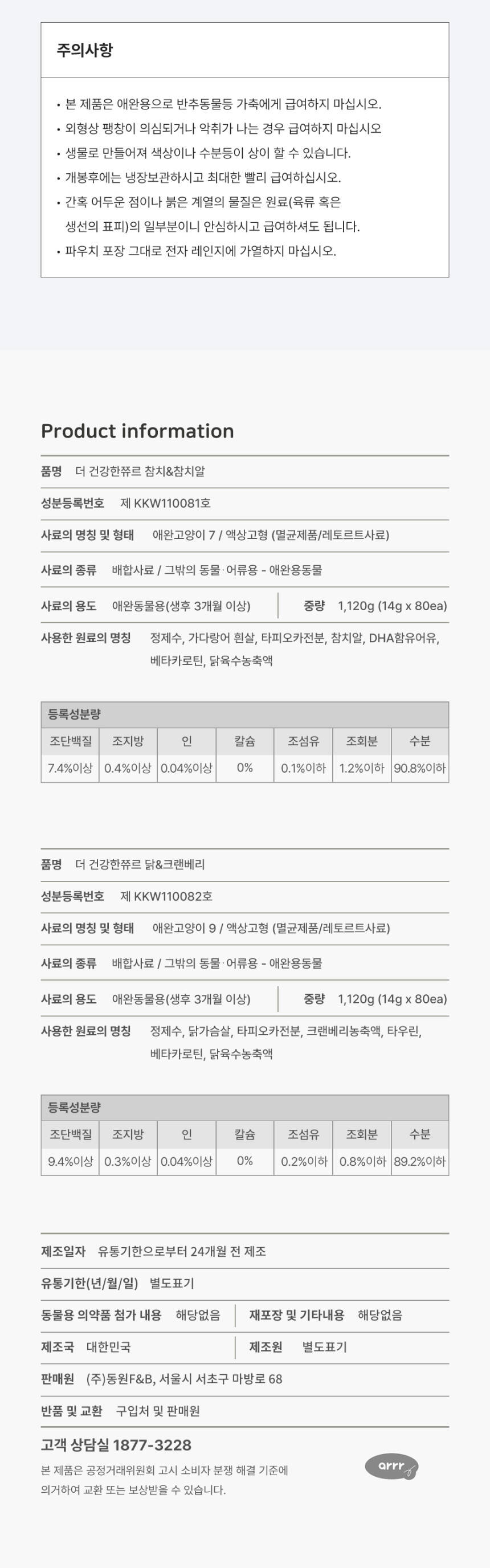 주의사항

• 본 제품은 애완용으로 반추동물등 가축에게 급여하지 마십시오.
• 외형상 팽창이 의심되거나 악취가 나는 경우 급여하지 마십시오
• 생물로 만들어져 색상이나 수분등이 상이 할 수 있습니다.
• 개봉후에는 냉장보관하시고 최대한 빨리 급여하십시오.
• 간혹 어두운 점이나 붉은 계열의 물질은 원료(육류 혹은 생선의 표피)의 일부분이니 안심하시고 급여하셔도 됩니다.
• 파우치 포장 그대로 전자 레인지에 가열하지 마십시오.

Product information

품명 더 건강한쮸르 참치&참치알

성분등록번호 제 KKW110081호

사료의 명칭 및 형태 애완고양이 7 / 액상고형 (멸균제품/레토르트사료)

사료의 종류 배합사료 / 그밖의 동물·어류용 - 애완용동물

사료의 용도 애완동물용(생후 3개월 이상) 중량 1,120g (14g x 80ea)

사용한 원료의 명칭 정제수, 가다랑어 흰살, 타피오카전분, 참치알, DHA함유어유, 베타카로틴, 닭육수농축액

등록성분량

| 조단백질 | 조지방 | 인 | 칼슘 | 조섬유 | 조회분 | 수분 |
|---|---|---|---|---|---|---|
| 7.4%이상 | 0.4%이상 | 0.04%이상 | 0% | 0.1%이하 | 1.2%이하 | 90.8%이하 |

품명 더 건강한쮸르 닭&크랜베리

성분등록번호 제 KKW110082호

사료의 명칭 및 형태 애완고양이 9 / 액상고형 (멸균제품/레토르트사료)

사료의 종류 배합사료 / 그밖의 동물·어류용 - 애완용동물

사료의 용도 애완동물용(생후 3개월 이상) 중량 1,120g (14g x 80ea)

사용한 원료의 명칭 정제수, 닭가슴살, 타피오카전분, 크랜베리농축액, 타우린, 베타카로틴, 닭육수농축액

등록성분량

| 조단백질 | 조지방 | 인 | 칼슘 | 조섬유 | 조회분 | 수분 |
|---|---|---|---|---|---|---|
| 9.4%이상 | 0.3%이상 | 0.04%이상 | 0% | 0.2%이하 | 0.8%이하 | 89.2%이하 |

제조일자 유통기한으로부터 24개월 전 제조

유통기한(년/월/일) 별도표기

동물용 의약품 첨가 내용 해당없음 재포장 및 기타내용 해당없음

제조국 대한민국 제조원 별도표기

판매원 (주)동원F&B, 서울시 서초구 마방로 68

반품 및 교환 구입처 및 판매원

고객 상담실 1877-3228

본 제품은 공정거래위원회 고시 소비자 분쟁 해결 기준에 의거하여 교환 또는 보상받을 수 있습니다.

arrr